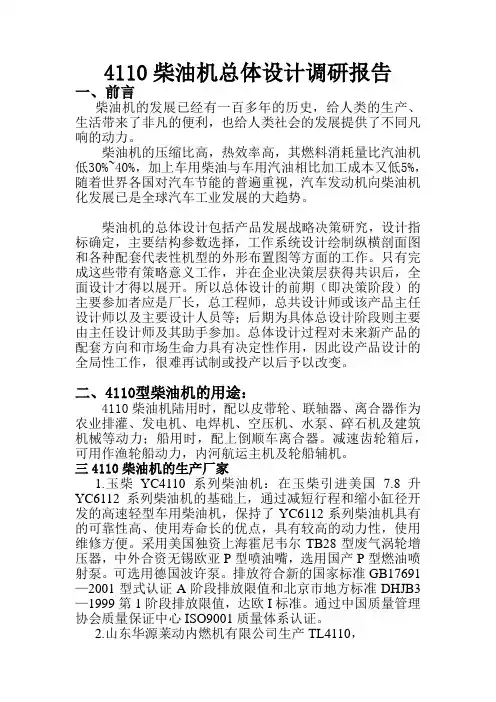 4110 柴油机总体设计调研报告

一、前言

柴油机的发展已经有一百多年的历史，给人类的生产、生活带来了非凡的便利，也给人类社会的发展提供了不同凡响的动力。

柴油机的压缩比高，热效率高，其燃料消耗量比汽油机低30%~40%，加上车用柴油与车用汽油相比加工成本又低5%，随着世界各国对汽车节能的普遍重视，汽车发动机向柴油机化发展已是全球汽车工业发展的大趋势。

柴油机的总体设计包括产品发展战略决策研究，设计指标确定，主要结构参数选择，工作系统设计绘制纵横剖面图和各种配套代表性机型的外形布置图等方面的工作。只有完成这些带有策略意义工作，并在企业决策层获得共识后，全面设计才得以展开。所以总体设计的前期（即决策阶段）的主要参加者应是厂长，总工程师，总共设计师或该产品主任设计师以及主要设计人员等；后期为具体总设计阶段则主要由主任设计师及其助手参加。总体设计过程对未来新产品的配套方向和市场生命力具有决定性作用，因此设产品设计的全局性工作，很难再试制或投产以后予以改变。

二、4110型柴油机的用途：

4110 柴油机陆用时，配以皮带轮、联轴器、离合器作为农业排灌、发电机、电焊机、空压机、水泵、碎石机及建筑机械等动力；船用时，配上倒顺车离合器。减速齿轮箱后，可用作渔轮船动力，内河航运主机及轮船辅机。

三 4110 柴油机的生产厂家

1.玉柴 YC4110 系列柴油机：在玉柴引进美国 7.8 升 YC6112 系列柴油机的基础上，通过减短行程和缩小缸径开发的高速轻型车用柴油机，保持了 YC6112 系列柴油机具有的可靠性高、使用寿命长的优点，具有较高的动力性，使用维修方便。采用美国独资上海霍尼韦尔 TB28 型废气涡轮增压器，中外合资无锡欧亚 P 型喷油嘴，选用国产 P 型燃油喷射泵。可选用德国波许泵。排放符合新的国家标准 GB17691—2001 型式认证 A 阶段排放限值和北京市地方标准 DHJB3—1999 第 1 阶段排放限值，达欧 I 标准。通过中国质量管理协会质量保证中心 ISO9001 质量体系认证。

2.山东华源莱动内燃机有限公司生产 TL4110，